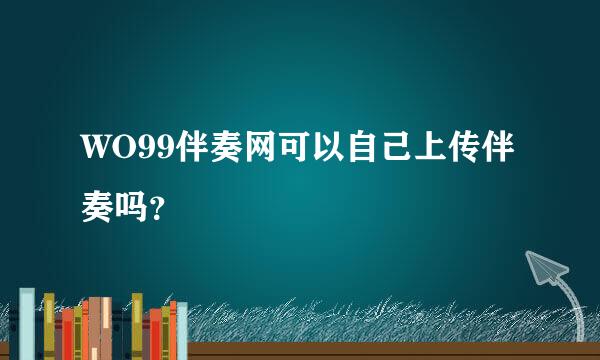 WO99伴奏网可以自己上传伴奏吗？